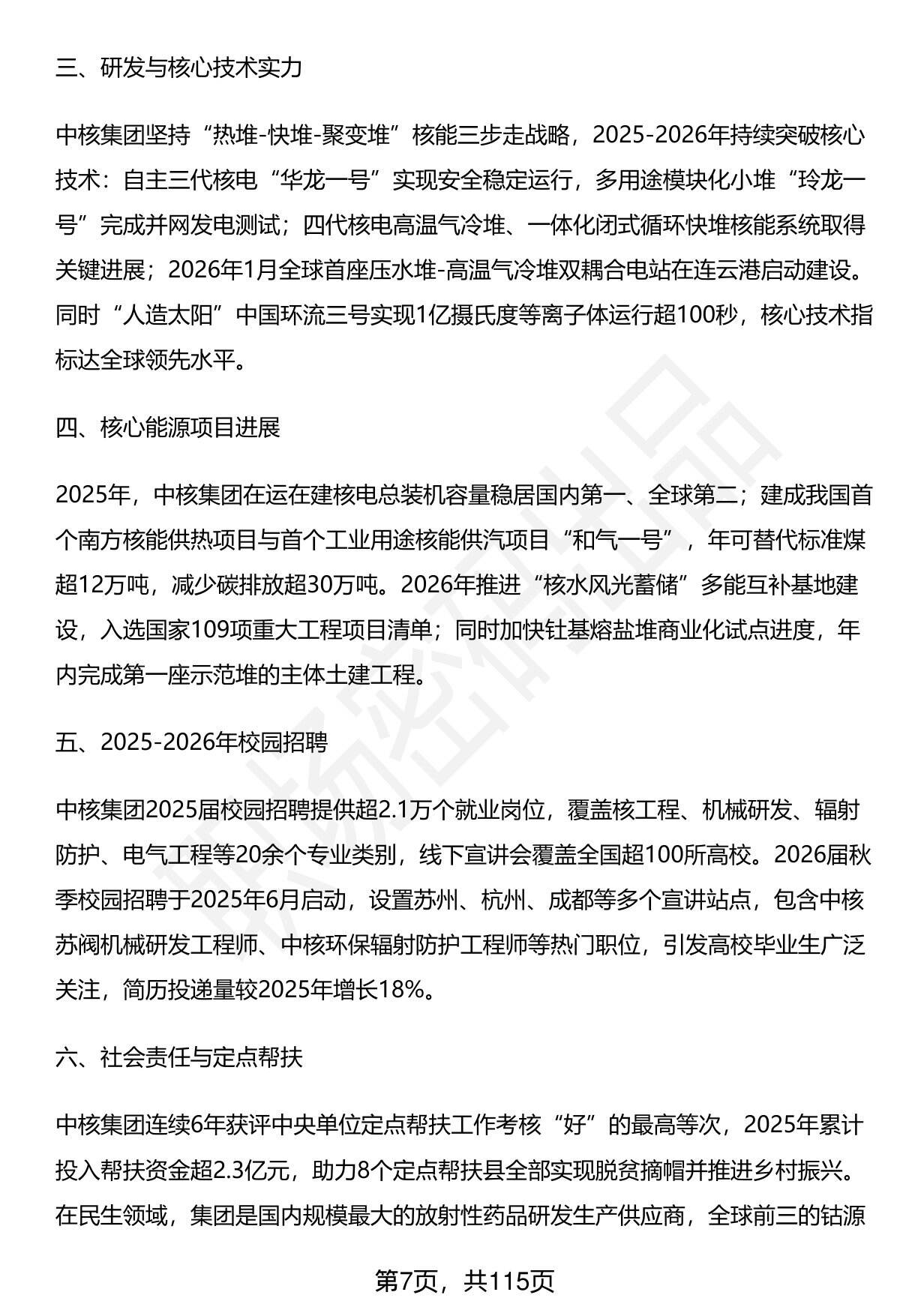 三、研发与核心技术实力

中核集团坚持“热堆-快堆-聚变堆”核能三步走战略，2025-2026年持续突破核心技术：自主三代核电“华龙一号”实现安全稳定运行，多用途模块化小堆“玲龙一号”完成并网发电测试；四代核电高温气冷堆、一体化闭式循环快堆核能系统取得关键进展；2026年1月全球首座压水堆-高温气冷堆双耦合电站在连云港启动建设。同时“人造太阳”中国环流三号实现1亿摄氏度等离子体运行超100秒，核心技术指标达全球领先水平。

四、核心能源项目进展

2025年，中核集团在运在建核电总装机容量稳居国内第一、全球第二；建成我国首个南方核能供热项目与首个工业用途核能供汽项目“和气一号”，年可替代标准煤超12万吨，减少碳排放超30万吨。2026年推进“核水风光蓄储”多能互补基地建设，入选国家109项重大工程项目清单；同时加快钍基熔盐堆商业化试点进度，年内完成第一座示范堆的主体土建工程。

五、2025-2026年校园招聘

中核集团2025届校园招聘提供超2.1万个就业岗位，覆盖核工程、机械研发、辐射防护、电气工程等20余个专业类别，线下宣讲会覆盖全国超100所高校。2026届秋季校园招聘于2025年6月启动，设置苏州、杭州、成都等多个宣讲站点，包含中核苏阀机械研发工程师、中核环保辐射防护工程师等热门职位，引发高校毕业生广泛关注，简历投递量较2025年增长18%。

六、社会责任与定点帮扶

中核集团连续6年获评中央单位定点帮扶工作考核“好”的最高等次，2025年累计投入帮扶资金超2.3亿元，助力8个定点帮扶县全部实现脱贫摘帽并推进乡村振兴。在民生领域，集团是国内规模最大的放射性药品研发生产供应商，全球前三的钴源

第7页，共115页